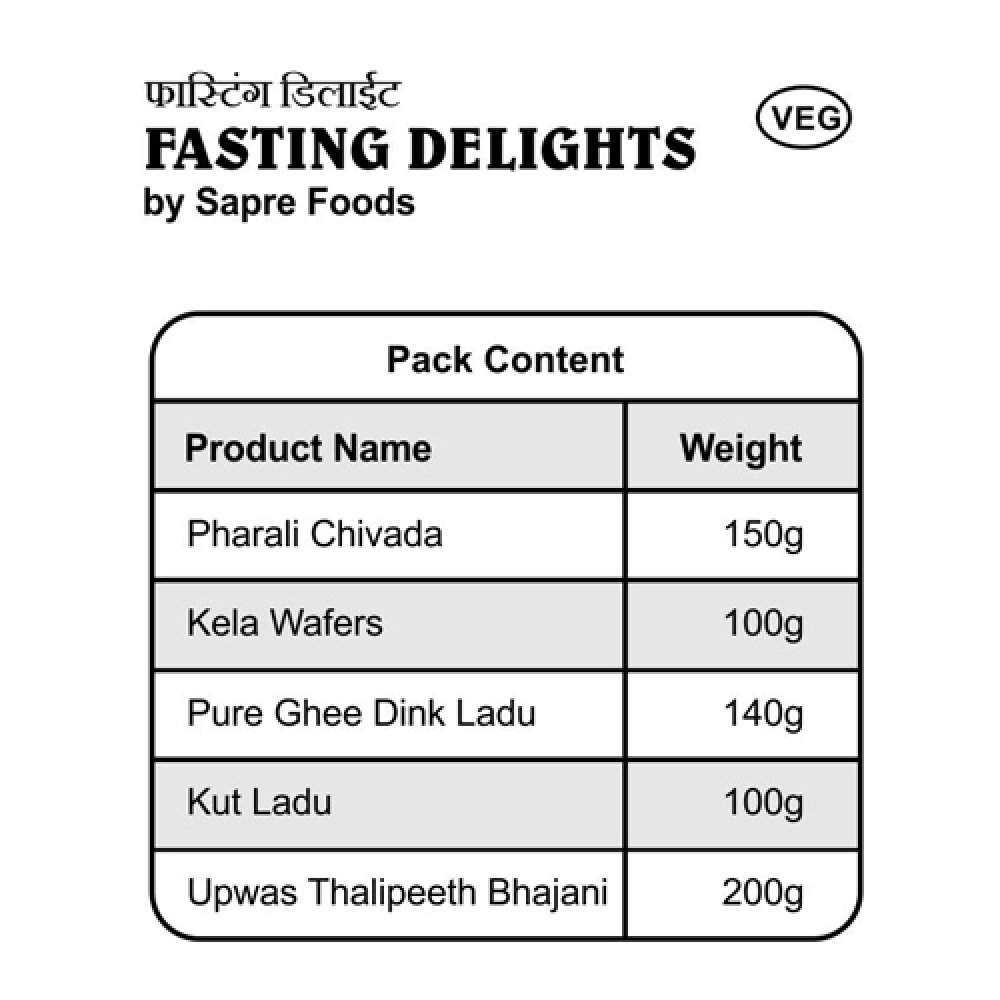 फास्टिंग डिलाईट
FASTING DELIGHTS
by Sapre Foods

VEG

Pack Content

| Product Name | Weight |
|---|---|
| Pharali Chivada | 150g |
| Kela Wafers | 100g |
| Pure Ghee Dink Ladu | 140g |
| Kut Ladu | 100g |
| Upwas Thalipeeth Bhajani | 200g |